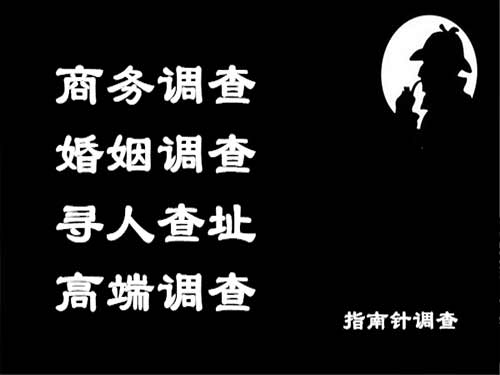 商务调查
婚姻调查
寻人查址
高端调查

指南针调查